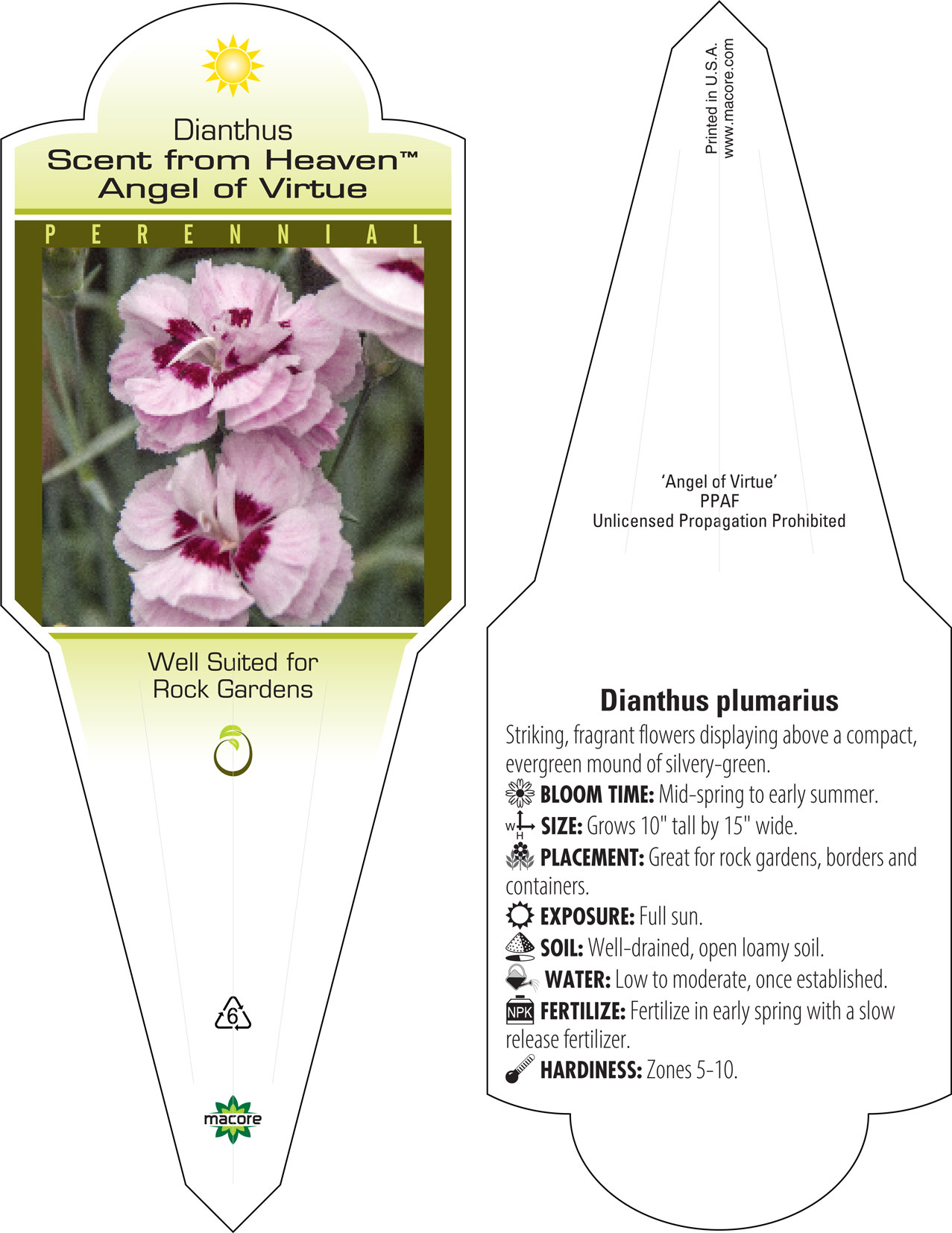 Dianthus
Scent from Heaven™
Angel of Virtue

PERENNIAL

Well Suited for Rock Gardens

6

macore

Printed in U.S.A.
www.macore.com

'Angel of Virtue'
PPAF
Unlicensed Propagation Prohibited

Dianthus plumarius

Striking, fragrant flowers displaying above a compact, evergreen mound of silvery-green.

BLOOM TIME: Mid-spring to early summer.

W H SIZE: Grows 10" tall by 15" wide.

PLACEMENT: Great for rock gardens, borders and containers.

EXPOSURE: Full sun.

SOIL: Well-drained, open loamy soil.

WATER: Low to moderate, once established.

NPK FERTILIZE: Fertilize in early spring with a slow release fertilizer.

HARDINESS: Zones 5-10.